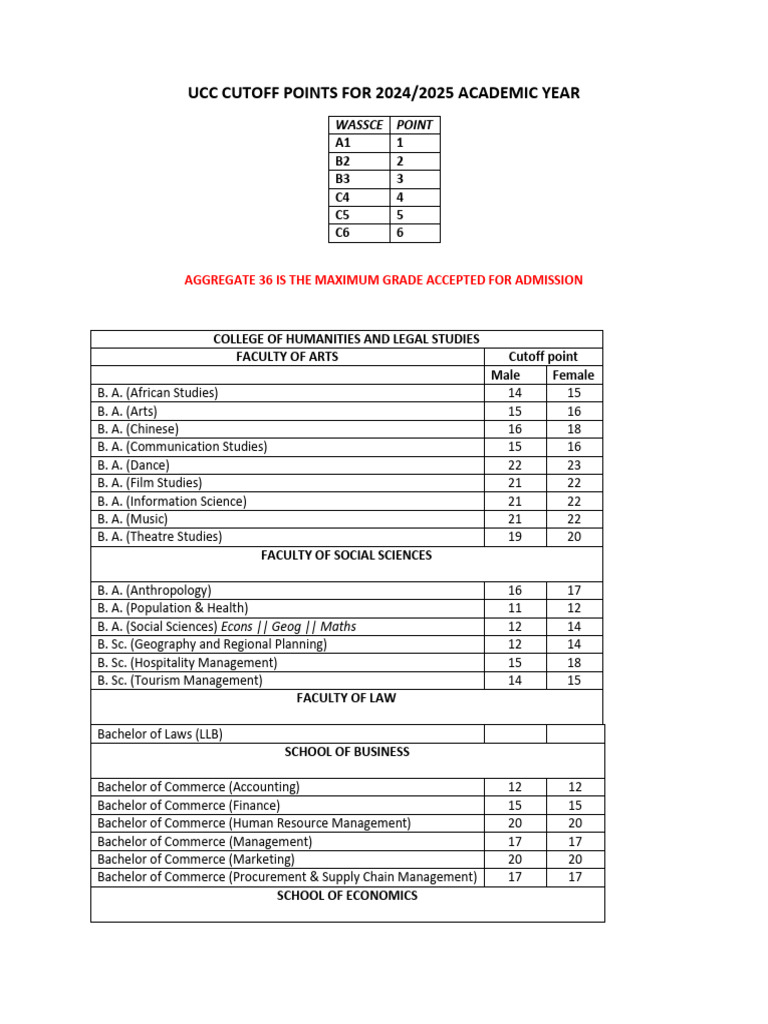 UCC CUTOFF POINTS FOR 2024/2025 ACADEMIC YEAR

| WASSCE | POINT |
|---|---|
| A1 | 1 |
| B2 | 2 |
| B3 | 3 |
| C4 | 4 |
| C5 | 5 |
| C6 | 6 |

AGGREGATE 36 IS THE MAXIMUM GRADE ACCEPTED FOR ADMISSION

| COLLEGE OF HUMANITIES AND LEGAL STUDIES | | |
|---|---|---|
| FACULTY OF ARTS | Cutoff point | |
| | Male | Female |
| B. A. (African Studies) | 14 | 15 |
| B. A. (Arts) | 15 | 16 |
| B. A. (Chinese) | 16 | 18 |
| B. A. (Communication Studies) | 15 | 16 |
| B. A. (Dance) | 22 | 23 |
| B. A. (Film Studies) | 21 | 22 |
| B. A. (Information Science) | 21 | 22 |
| B. A. (Music) | 21 | 22 |
| B. A. (Theatre Studies) | 19 | 20 |
| FACULTY OF SOCIAL SCIENCES | | |
| B. A. (Anthropology) | 16 | 17 |
| B. A. (Population & Health) | 11 | 12 |
| B. A. (Social Sciences) Econs \|\| Geog \|\| Maths | 12 | 14 |
| B. Sc. (Geography and Regional Planning) | 12 | 14 |
| B. Sc. (Hospitality Management) | 15 | 18 |
| B. Sc. (Tourism Management) | 14 | 15 |
| FACULTY OF LAW | | |
| Bachelor of Laws (LLB) | | |
| SCHOOL OF BUSINESS | | |
| Bachelor of Commerce (Accounting) | 12 | 12 |
| Bachelor of Commerce (Finance) | 15 | 15 |
| Bachelor of Commerce (Human Resource Management) | 20 | 20 |
| Bachelor of Commerce (Management) | 17 | 17 |
| Bachelor of Commerce (Marketing) | 20 | 20 |
| Bachelor of Commerce (Procurement & Supply Chain Management) | 17 | 17 |
| SCHOOL OF ECONOMICS | | |